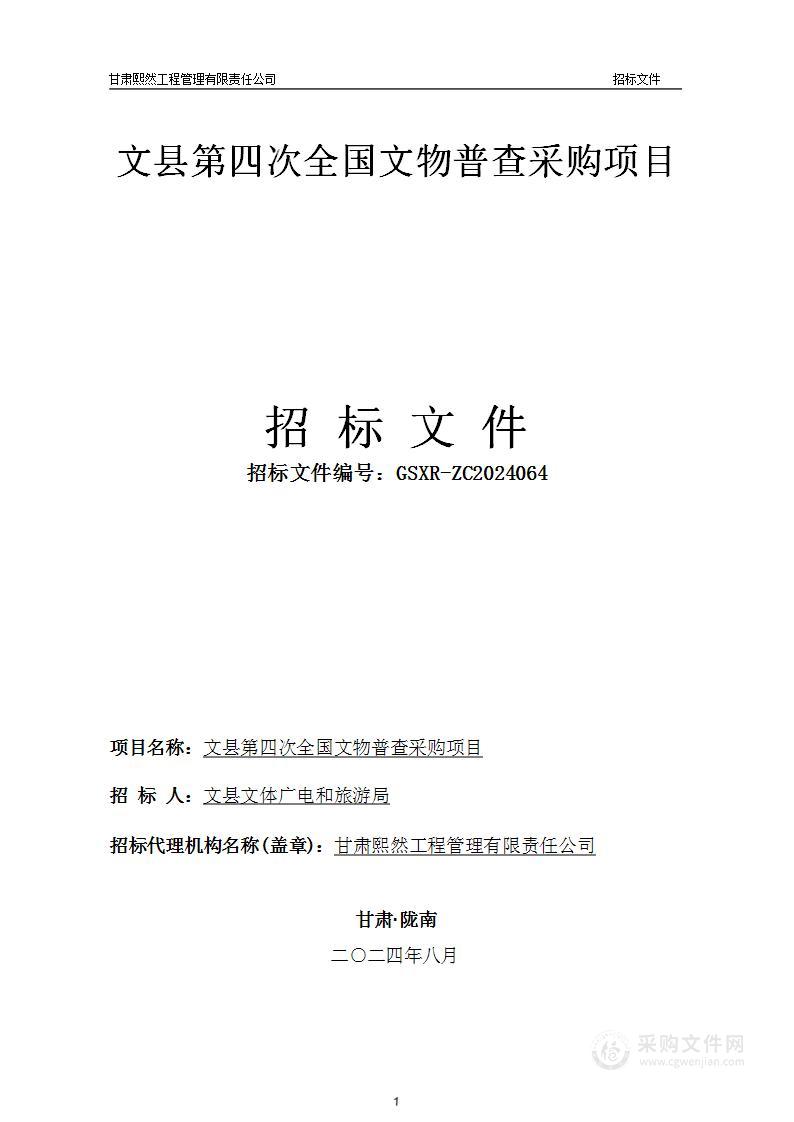 甘肃熙然工程管理有限责任公司 招标文件

文县第四次全国文物普查采购项目

招 标 文 件

招标文件编号：GSXR-ZC2024064

项目名称：文县第四次全国文物普查采购项目

招 标 人：文县文体广电和旅游局

招标代理机构名称(盖章)：甘肃熙然工程管理有限责任公司

甘肃·陇南

二〇二四年八月

采购文件网
www.cgwenjian.com

1